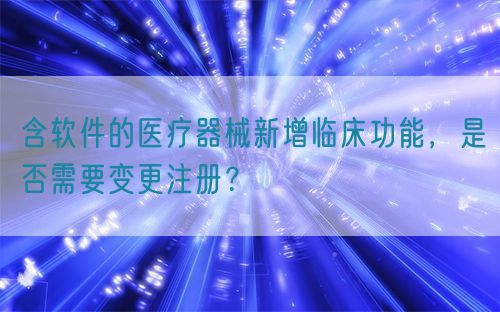 含软件的医疗器械新增临床功能，是否需要变更注册？